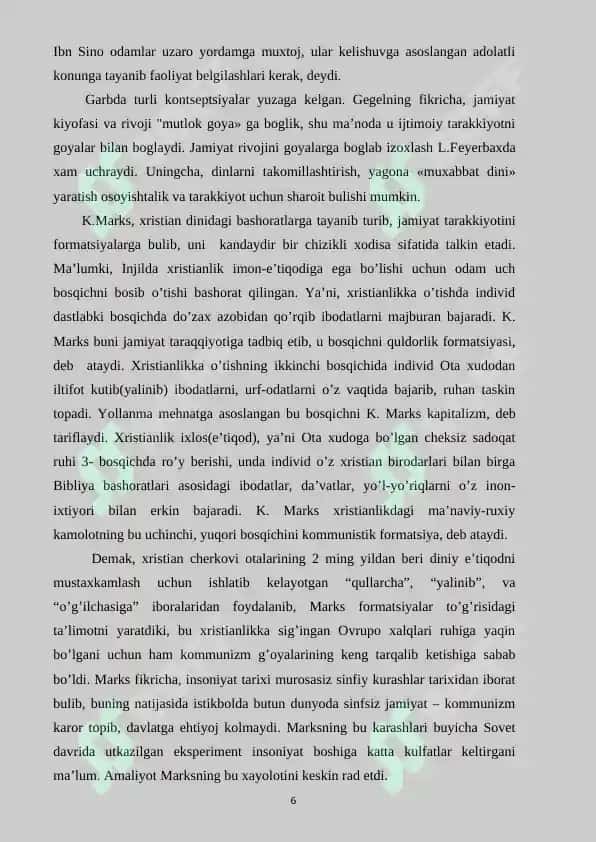 Ibn Sino odamlar uzaro yordamga muxtoj, ular kelishuvga asoslangan adolatli konunga tayanib faoliyat belgilashlari kerak, deydi.

Garbda turli kontseptsiyalar yuzaga kelgan. Gegelning fikricha, jamiyat kiyofasi va rivoji "mutlok goya» ga boglik, shu ma'noda u ijtimoiy tarakkiyotni goyalar bilan boglaydi. Jamiyat rivojini goyalarga boglab izoxlash L.Feyerbaxda xam uchraydi. Uningcha, dinlarni takomillashtirish, yagona «muxabbat dini» yaratish osoyishtalik va tarakkiyot uchun sharoit bulishi mumkin.

K.Marks, xristian dinidagi bashoratlarga tayanib turib, jamiyat tarakkiyotini formatsiyalarga bulib, uni kandaydir bir chizikli xodisa sifatida talkin etadi. Ma'lumki, Injilda xristianlik imon-e'tiqodiga ega bo'lishi uchun odam uch bosqichni bosib o'tishi bashorat qilingan. Ya'ni, xristianlikka o'tishda individ dastlabki bosqichda do'zax azobidan qo'rqib ibodatlarni majburan bajaradi. K. Marks buni jamiyat taraqqiyotiga tadbiq etib, u bosqichni quldorlik formatsiyasi, deb ataydi. Xristianlikka o'tishning ikkinchi bosqichida individ Ota xudodan iltifot kutib(yalinib) ibodatlarni, urf-odatlarni o'z vaqtida bajarib, ruhan taskin topadi. Yollanma mehnatga asoslangan bu bosqichni K. Marks kapitalizm, deb tariflaydi. Xristianlik ixlos(e'tiqod), ya'ni Ota xudoga bo'lgan cheksiz sadoqat ruhi 3- bosqichda ro'y berishi, unda individ o'z xristian birodarlari bilan birga Bibliya bashoratlari asosidagi ibodatlar, da'vatlar, yo'l-yo'riqlarni o'z inon-ixtiyori bilan erkin bajaradi. K. Marks xristianlikdagi ma'naviy-ruxiy kamolotning bu uchinchi, yuqori bosqichini kommunistik formatsiya, deb ataydi.

Demak, xristian cherkovi otalarining 2 ming yildan beri diniy e'tiqodni mustaxkamlash uchun ishlatib kelayotgan "qullarcha", "yalinib", va "o'g'ilchasiga" iboralaridan foydalanib, Marks formatsiyalar to'g'risidagi ta'limotni yaratdiki, bu xristianlikka sig'ingan Ovrupo xalqlari ruhiga yaqin bo'lgani uchun ham kommunizm g'oyalarining keng tarqalib ketishiga sabab bo'ldi. Marks fikricha, insoniyat tarixi murosasiz sinfiy kurashlar tarixidan iborat bulib, buning natijasida istikbolda butun dunyoda sinfsiz jamiyat – kommunizm karor topib, davlatga ehtiyoj kolmaydi. Marksning bu karashlari buyicha Sovet davrida utkazilgan eksperiment insoniyat boshiga katta kulfatlar keltirgani ma'lum. Amaliyot Marksning bu xayolotini keskin rad etdi.

6